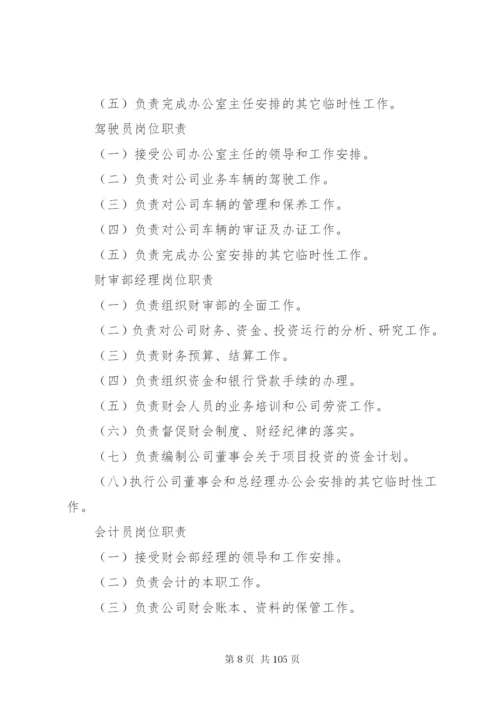 （五）负责完成办公室主任安排的其它临时性工作。

驾驶员岗位职责

（一）接受公司办公室主任的领导和工作安排。

（二）负责对公司业务车辆的驾驶工作。

（三）负责对公司车辆的管理和保养工作。

（四）负责对公司车辆的审证及办证工作。

（五）负责完成办公室安排的其它临时性工作。

财审部经理岗位职责

（一）负责组织财审部的全面工作。

（二）负责对公司财务、资金、投资运行的分析、研究工作。

（三）负责财务预算、结算工作。

（四）负责组织资金和银行贷款手续的办理。

（五）负责财会人员的业务培训和公司劳资工作。

（六）负责督促财会制度、财经纪律的落实。

（七）负责编制公司董事会关于项目投资的资金计划。

（八）执行公司董事会和总经理办公会安排的其它临时性工作。

会计员岗位职责

（一）接受财会部经理的领导和工作安排。

（二）负责会计的本职工作。

（三）负责公司财会账本、资料的保管工作。

第 8 页 共 105 页